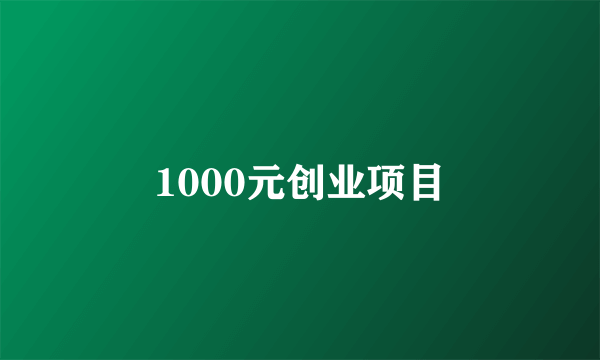 1000元创业项目